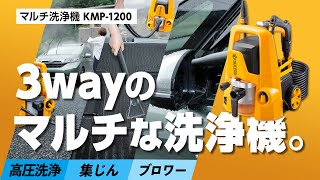 マルチ洗浄機 KMP-1200

3wayの
マルチな洗浄機。

高圧洗浄
集じん
ブロワー